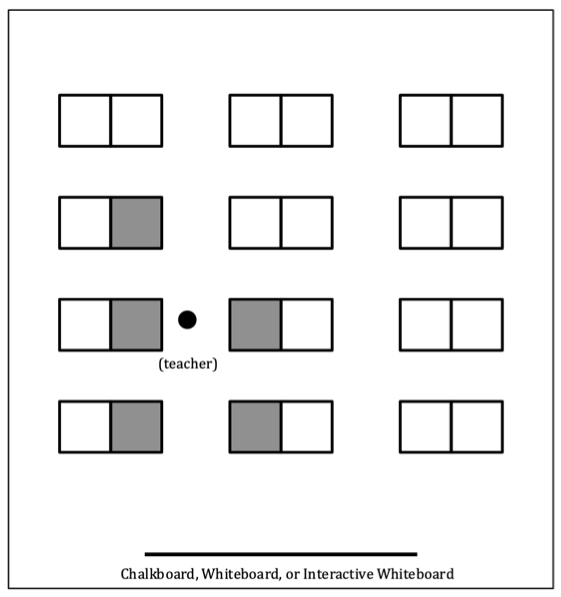 (teacher)

Chalkboard, Whiteboard, or Interactive Whiteboard